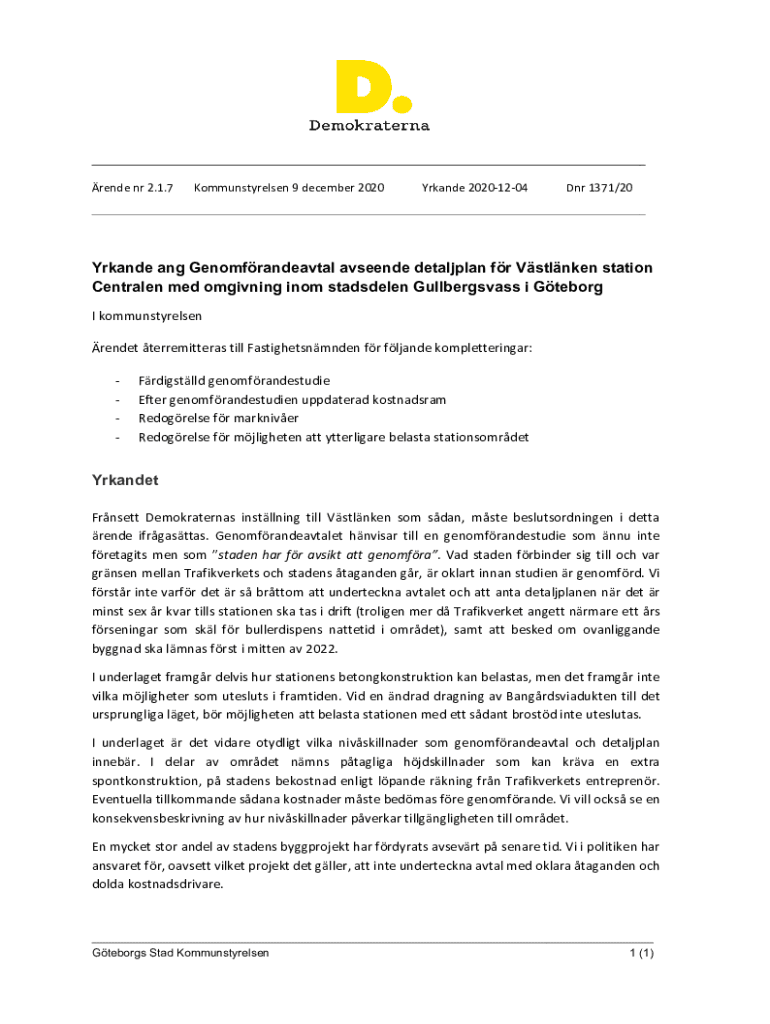 D.

Demokraterna

Ärende nr 2.1.7 Kommunstyrelsen 9 december 2020 Yrkande 2020-12-04 Dnr 1371/20

Yrkande ang Genomförandeavtal avseende detaljplan för Västlänken station Centralen med omgivning inom stadsdelen Gullbergsvass i Göteborg

I kommunstyrelsen

Ärendet återremitteras till Fastighetsnämnden för följande kompletteringar:

- Färdigställd genomförandestudie
- Efter genomförandestudien uppdaterad kostnadsram
- Redogörelse för marknivåer
- Redogörelse för möjligheten att ytterligare belasta stationsområdet

Yrkandet

Frånsett Demokraternas inställning till Västlänken som sådan, måste beslutsordningen i detta ärende ifrågasättas. Genomförandeavtalet hänvisar till en genomförandestudie som ännu inte företagits men som "staden har för avsikt att genomföra". Vad staden förbinder sig till och var gränsen mellan Trafikverkets och stadens åtaganden går, är oklart innan studien är genomförd. Vi förstår inte varför det är så bråttom att underteckna avtalet och att anta detaljplanen när det är minst sex år kvar tills stationen ska tas i drift (troligen mer då Trafikverket angett närmare ett års förseningar som skäl för bullerdispens nattetid i området), samt att besked om ovanliggande byggnad ska lämnas först i mitten av 2022.

I underlaget framgår delvis hur stationens betongkonstruktion kan belastas, men det framgår inte vilka möjligheter som utesluts i framtiden. Vid en ändrad dragning av Bangårdsviadukten till det ursprungliga läget, bör möjligheten att belasta stationen med ett sådant brostöd inte uteslutas.

I underlaget är det vidare otydligt vilka nivåskillnader som genomförandeavtal och detaljplan innebär. I delar av området nämns påtagliga höjdskillnader som kan kräva en extra spontkonstruktion, på stadens bekostnad enligt löpande räkning från Trafikverkets entreprenör. Eventuella tillkommande sådana kostnader måste bedömas före genomförande. Vi vill också se en konsekvensbeskrivning av hur nivåskillnader påverkar tillgängligheten till området.

En mycket stor andel av stadens byggprojekt har fördyrats avsevärt på senare tid. Vi i politiken har ansvaret för, oavsett vilket projekt det gäller, att inte underteckna avtal med oklara åtaganden och dolda kostnadsdrivare.

Göteborgs Stad Kommunstyrelsen 1 (1)